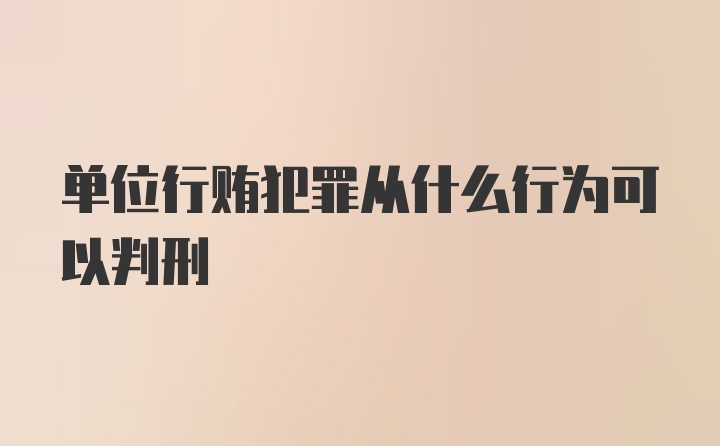 单位行贿犯罪从什么行为可以判刑